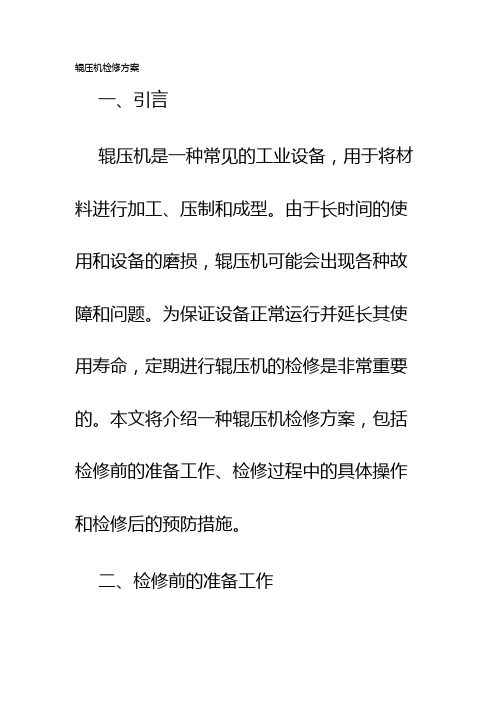 辊压机检修方案

一、引言

辊压机是一种常见的工业设备，用于将材料进行加工、压制和成型。由于长时间的使用和设备的磨损，辊压机可能会出现各种故障和问题。为保证设备正常运行并延长其使用寿命，定期进行辊压机的检修是非常重要的。本文将介绍一种辊压机检修方案，包括检修前的准备工作、检修过程中的具体操作和检修后的预防措施。

二、检修前的准备工作